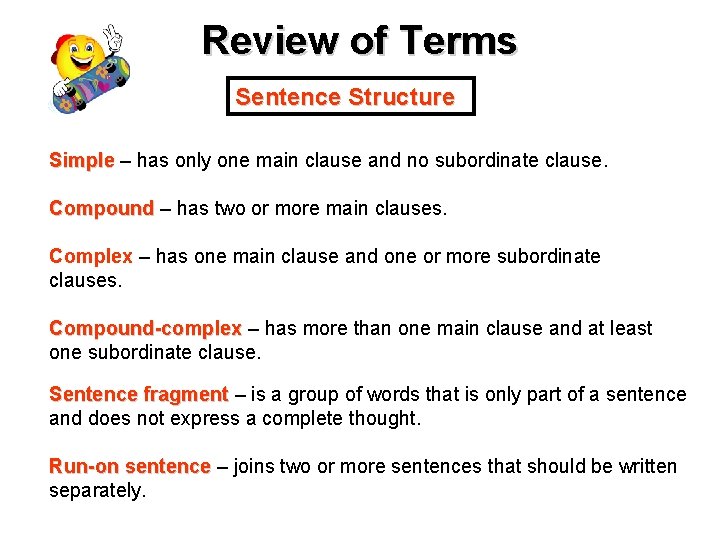 Review of Terms

Sentence Structure

Simple – has only one main clause and no subordinate clause.

Compound – has two or more main clauses.

Complex – has one main clause and one or more subordinate clauses.

Compound-complex – has more than one main clause and at least one subordinate clause.

Sentence fragment – is a group of words that is only part of a sentence and does not express a complete thought.

Run-on sentence – joins two or more sentences that should be written separately.